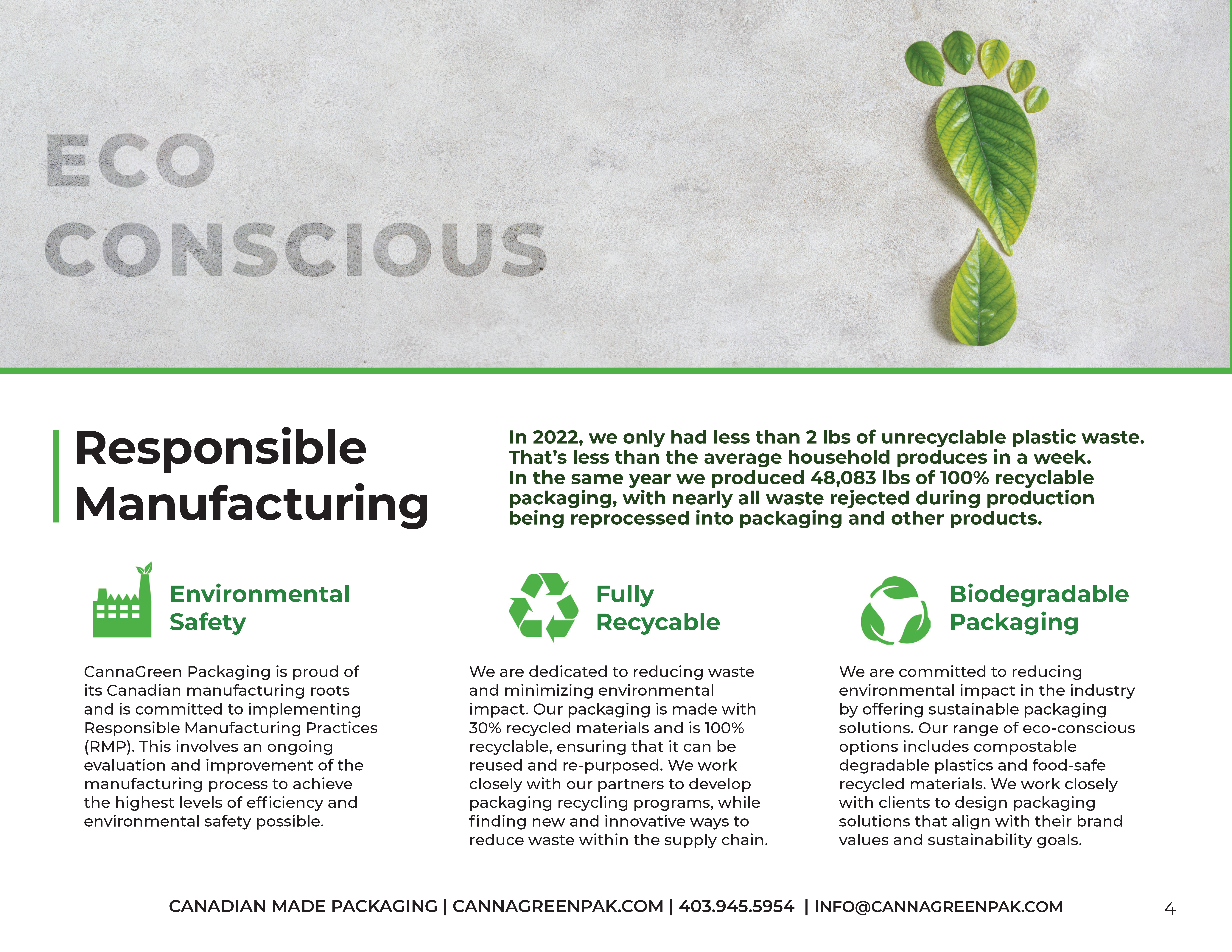 ECO
CONSCIOUS

Responsible Manufacturing

In 2022, we only had less than 2 lbs of unrecyclable plastic waste. That's less than the average household produces in a week. In the same year we produced 48,083 lbs of 100% recyclable packaging, with nearly all waste rejected during production being reprocessed into packaging and other products.

Environmental Safety

CannaGreen Packaging is proud of its Canadian manufacturing roots and is committed to implementing Responsible Manufacturing Practices (RMP). This involves an ongoing evaluation and improvement of the manufacturing process to achieve the highest levels of efficiency and environmental safety possible.

Fully Recycable

We are dedicated to reducing waste and minimizing environmental impact. Our packaging is made with 30% recycled materials and is 100% recyclable, ensuring that it can be reused and re-purposed. We work closely with our partners to develop packaging recycling programs, while finding new and innovative ways to reduce waste within the supply chain.

Biodegradable Packaging

We are committed to reducing environmental impact in the industry by offering sustainable packaging solutions. Our range of eco-conscious options includes compostable degradable plastics and food-safe recycled materials. We work closely with clients to design packaging solutions that align with their brand values and sustainability goals.

CANADIAN MADE PACKAGING | CANNAGREENPAK.COM | 403.945.5954 | INFO@CANNAGREENPAK.COM

4